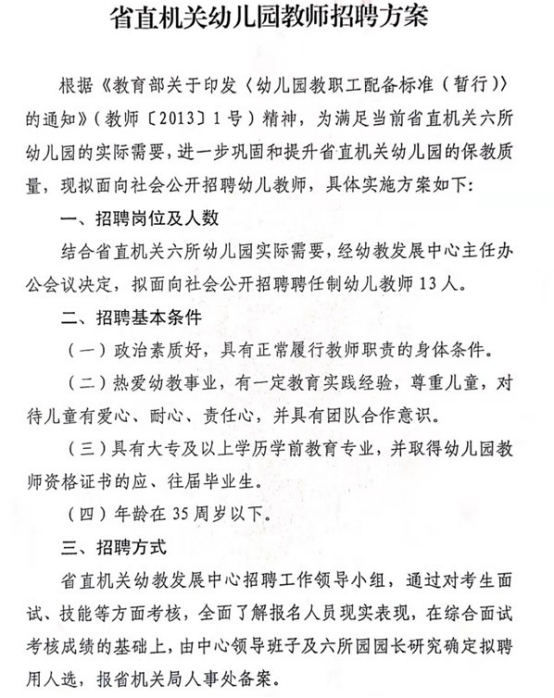 省直机关幼儿园教师招聘方案

根据《教育部关于印发〈幼儿园教职工配备标准（暂行）〉的通知》（教师〔2013〕1号）精神，为满足当前省直机关六所幼儿园的实际需要，进一步巩固和提升省直机关幼儿园的保教质量，现拟面向社会公开招聘幼儿教师，具体实施方案如下：

一、招聘岗位及人数

结合省直机关六所幼儿园实际需要，经幼教发展中心主任办公会议决定，拟面向社会公开招聘聘任制幼儿教师13人。

二、招聘基本条件

（一）政治素质好，具有正常履行教师职责的身体条件。

（二）热爱幼教事业，有一定教育实践经验，尊重儿童，对待儿童有爱心、耐心、责任心，并具有团队合作意识。

（三）具有大专及以上学历学前教育专业，并取得幼儿园教师资格证书的应、往届毕业生。

（四）年龄在35周岁以下。

三、招聘方式

省直机关幼教发展中心招聘工作领导小组，通过对考生面试、技能等方面考核，全面了解报名人员现实表现，在综合面试考核成绩的基础上，由中心领导班子及六所园园长研究确定拟聘用人选，报省机关局人事处备案。